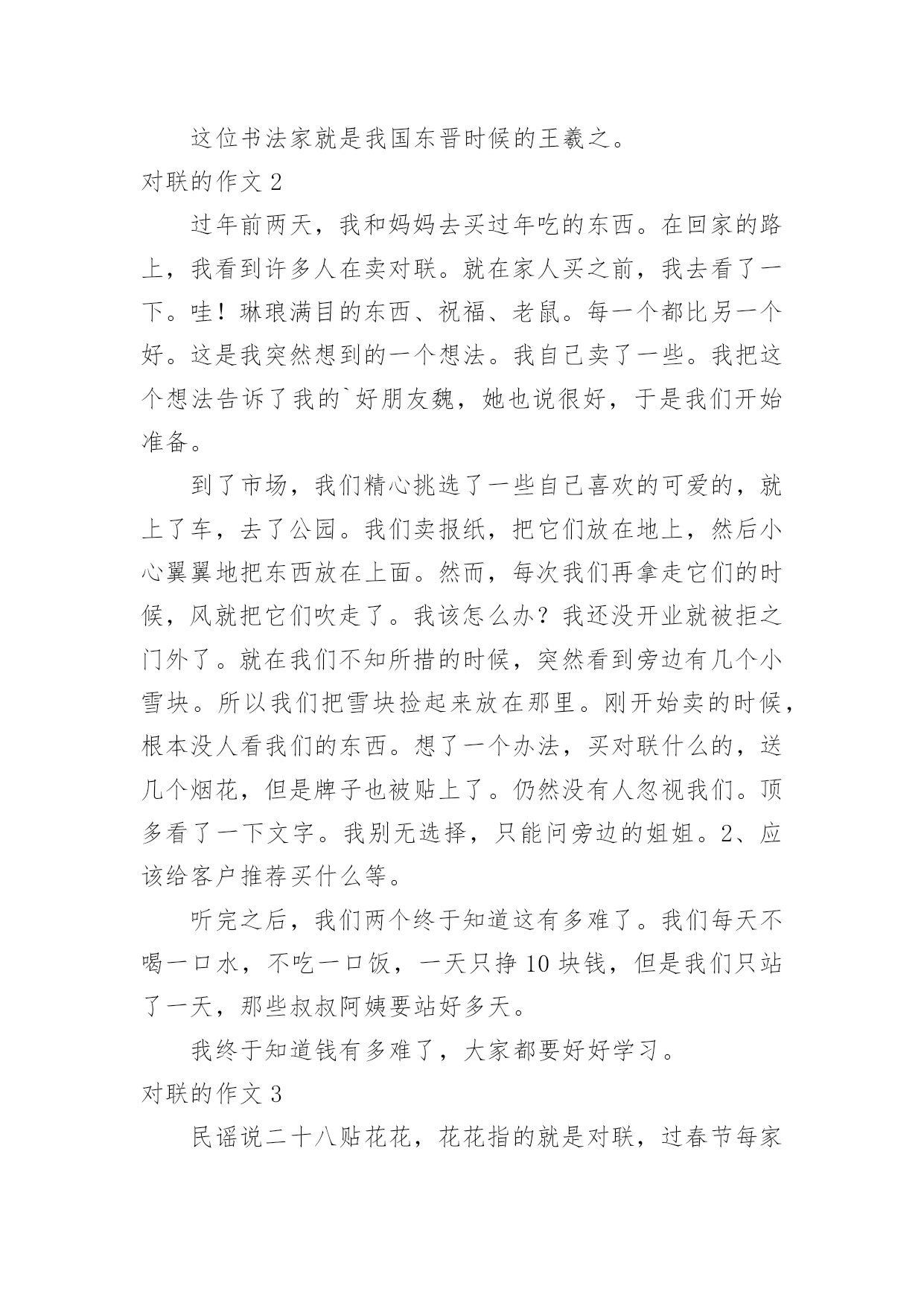 这位书法家就是我国东晋时候的王羲之。

对联的作文 2

过年前两天，我和妈妈去买过年吃的东西。在回家的路上，我看到许多人在卖对联。就在家人买之前，我去看了一下。哇！琳琅满目的东西、祝福、老鼠。每一个都比另一个好。这是我突然想到的一个想法。我自己卖了一些。我把这个想法告诉了我的`好朋友魏，她也说很好，于是我们开始准备。

到了市场，我们精心挑选了一些自己喜欢的可爱的，就上了车，去了公园。我们卖报纸，把它们放在地上，然后小心翼翼地把东西放在上面。然而，每次我们再拿走它们的时候，风就把它们吹走了。我该怎么办？我还没开业就被拒之门外了。就在我们不知所措的时候，突然看到旁边有几个小雪块。所以我们把雪块捡起来放在那里。刚开始卖的时候，根本没人看我们的东西。想了一个办法，买对联什么的，送几个烟花，但是牌子也被贴上了。仍然没有人忽视我们。顶多看了一下文字。我别无选择，只能问旁边的姐姐。2、应该给客户推荐买什么等。

听完之后，我们两个终于知道这有多难了。我们每天不喝一口水，不吃一口饭，一天只挣 10 块钱，但是我们只站了一天，那些叔叔阿姨要站好多天。

我终于知道钱有多难了，大家都要好好学习。

对联的作文 3

民谣说二十八贴花花，花花指的就是对联，过春节每家